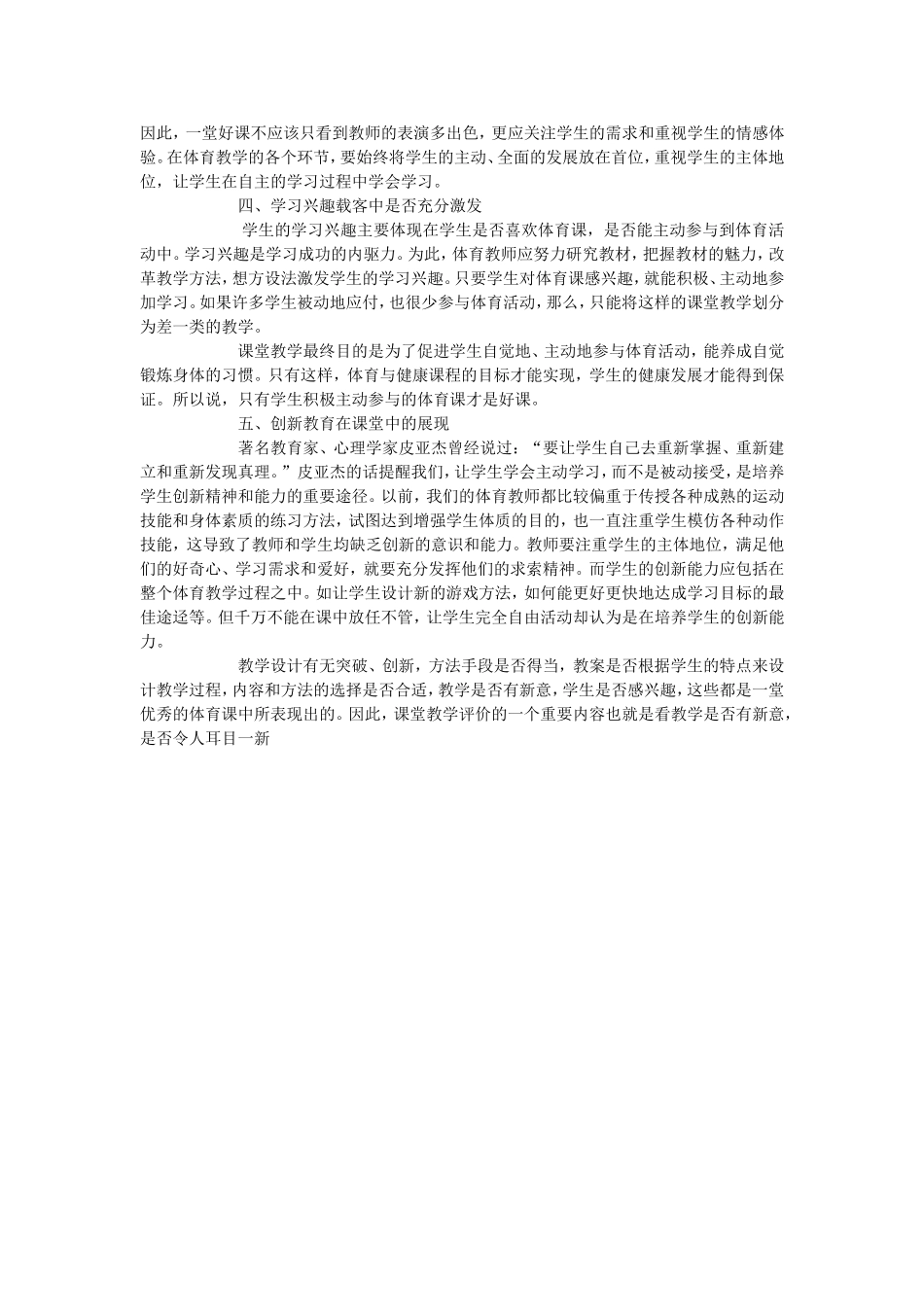 因此，一堂好课不应该只看到教师的表演多出色，更应关注学生的需求和重视学生的情感体验。在体育教学的各个环节，要始终将学生的主动、全面的发展放在首位，重视学生的主体地位，让学生在自主的学习过程中学会学习。

四、学习兴趣载客中是否充分激发

学生的学习兴趣主要体现在学生是否喜欢体育课，是否能主动参与到体育活动中。学习兴趣是学习成功的内驱力。为此，体育教师应努力研究教材，把握教材的魅力，改革教学方法，想方设法激发学生的学习兴趣。只要学生对体育课感兴趣，就能积极、主动地参加学习。如果许多学生被动地应付，也很少参与体育活动，那么，只能将这样的课堂教学划分为差一类的教学。

课堂教学最终目的是为了促进学生自觉地、主动地参与体育活动，能养成自觉锻炼身体的习惯。只有这样，体育与健康课程的目标才能实现，学生的健康发展才能得到保证。所以说，只有学生积极主动参与的体育课才是好课。

五、创新教育在课堂中的展现

著名教育家、心理学家皮亚杰曾经说过：“要让学生自己去重新掌握、重新建立和重新发现真理。”皮亚杰的话提醒我们，让学生学会主动学习，而不是被动接受，是培养学生创新精神和能力的重要途径。以前，我们的体育教师都比较偏重于传授各种成熟的运动技能和身体素质的练习方法，试图达到增强学生体质的目的，也一直注重学生模仿各种动作技能，这导致了教师和学生均缺乏创新的意识和能力。教师要注重学生的主体地位，满足他们的好奇心、学习需求和爱好，就要充分发挥他们的求索精神。而学生的创新能力应包括在整个体育教学过程之中。如让学生设计新的游戏方法，如何能更好更快地达成学习目标的最佳途迳等。但千万不能在课中放任不管，让学生完全自由活动却认为是在培养学生的创新能力。

教学设计有无突破、创新，方法手段是否得当，教案是否根据学生的特点来设计教学过程，内容和方法的选择是否合适，教学是否有新意，学生是否感兴趣，这些都是一堂优秀的体育课中所表现出的。因此，课堂教学评价的一个重要内容也就是看教学是否有新意，是否令人耳目一新